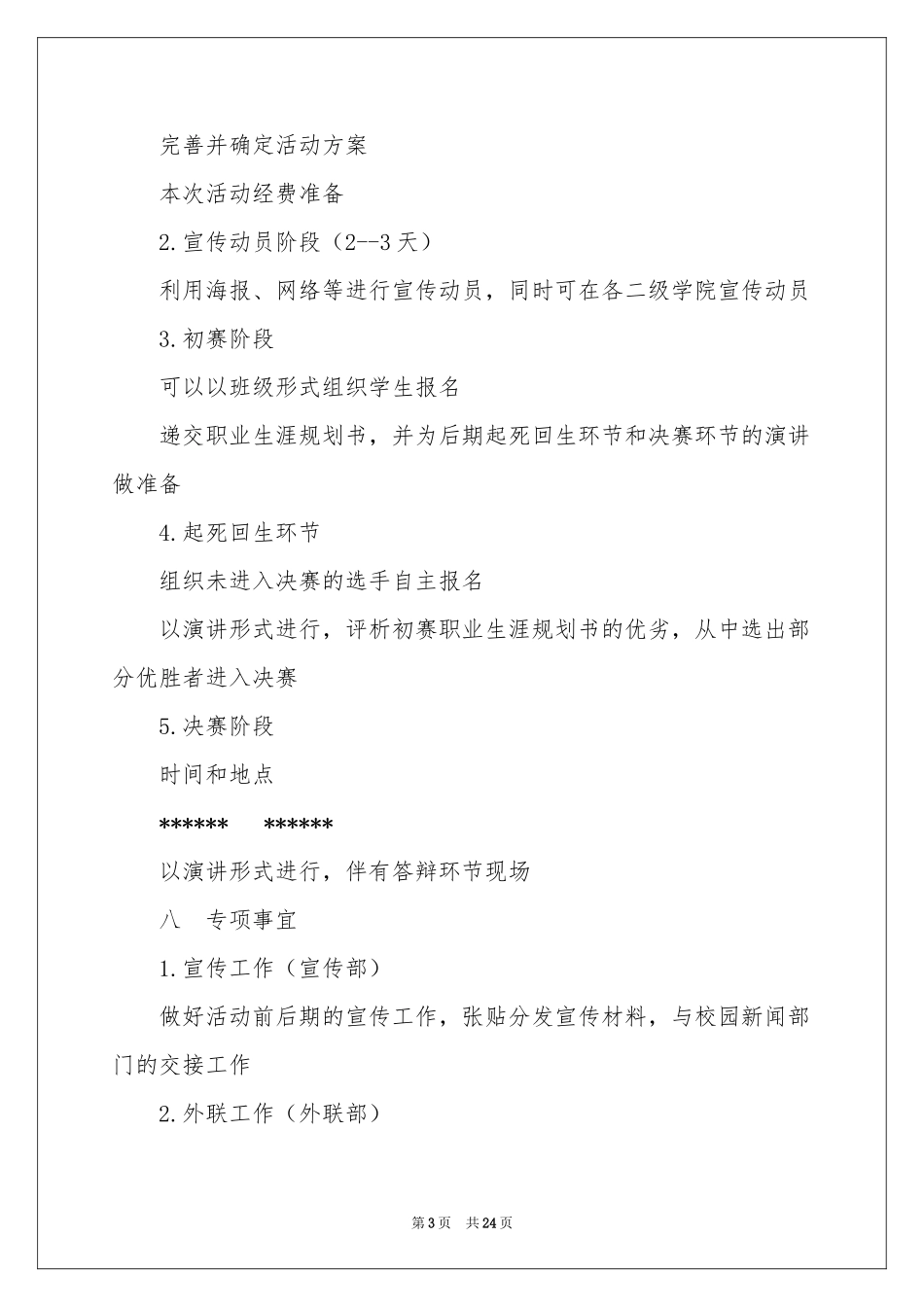 完善并确定活动方案

本次活动经费准备

2.宣传动员阶段（2--3天）

利用海报、网络等进行宣传动员，同时可在各二级学院宣传动员

3.初赛阶段

可以以班级形式组织学生报名

递交职业生涯规划书，并为后期起死回生环节和决赛环节的演讲做准备

4.起死回生环节

组织未进入决赛的选手自主报名

以演讲形式进行，评析初赛职业生涯规划书的优劣，从中选出部分优胜者进入决赛

5.决赛阶段

时间和地点

****** ******

以演讲形式进行，伴有答辩环节现场

八　专项事宜

1.宣传工作（宣传部）

做好活动前后期的宣传工作，张贴分发宣传材料，与校园新闻部门的交接工作

2.外联工作（外联部）

第3页　共24页